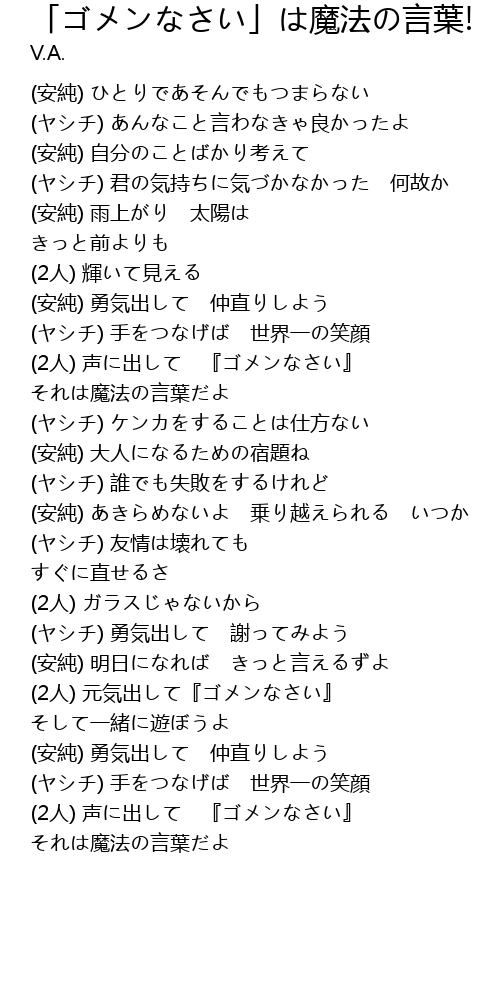 「ゴメンなさい」は魔法の言葉!
V.A.

(安純) ひとりであそんでもつまらない
(ヤシチ) あんなこと言わなきゃ良かったよ
(安純) 自分のことばかり考えて
(ヤシチ) 君の気持ちに気づかなかった　何故か
(安純) 雨上がり　太陽は
きっと前よりも
(2人) 輝いて見える
(安純) 勇気出して　仲直りしよう
(ヤシチ) 手をつなげば　世界一の笑顔
(2人) 声に出して　『ゴメンなさい』
それは魔法の言葉だよ
(ヤシチ) ケンカをすることは仕方ない
(安純) 大人になるための宿題ね
(ヤシチ) 誰でも失敗をするけれど
(安純) あきらめないよ　乗り越えられる　いつか
(ヤシチ) 友情は壊れても
すぐに直せるさ
(2人) ガラスじゃないから
(ヤシチ) 勇気出して　謝ってみよう
(安純) 明日になれば　きっと言えるずよ
(2人) 元気出して『ゴメンなさい』
そして一緒に遊ぼうよ
(安純) 勇気出して　仲直りしよう
(ヤシチ) 手をつなげば　世界一の笑顔
(2人) 声に出して　『ゴメンなさい』
それは魔法の言葉だよ